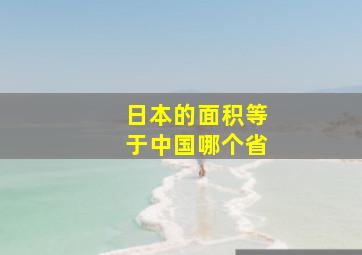 日本的面积等于中国哪个省